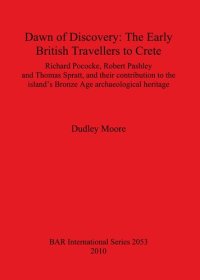 Dawn of Discovery: The Early British Travellers to Crete

Richard Pococke, Robert Pashley and Thomas Spratt, and their contribution to the island's Bronze Age archaeological heritage

Dudley Moore

BAR International Series 2053
2010